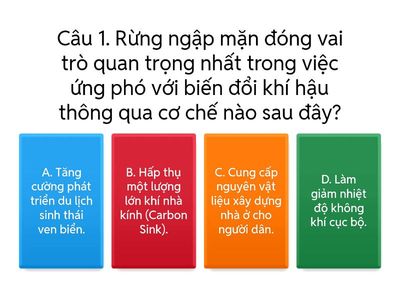 Câu 1. Rừng ngập mặn đóng vai trò quan trọng nhất trong việc ứng phó với biến đổi khí hậu thông qua cơ chế nào sau đây?

A. Tăng cường phát triển du lịch sinh thái ven biển.

B. Hấp thụ một lượng lớn khí nhà kính (Carbon Sink).

C. Cung cấp nguyên vật liệu xây dựng nhà ở cho người dân.

D. Làm giảm nhiệt độ không khí cục bộ.